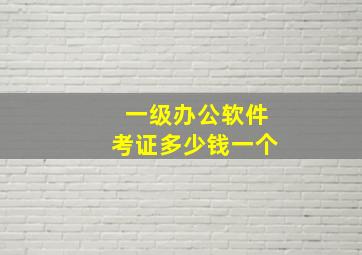 一级办公软件
考证多少钱一个